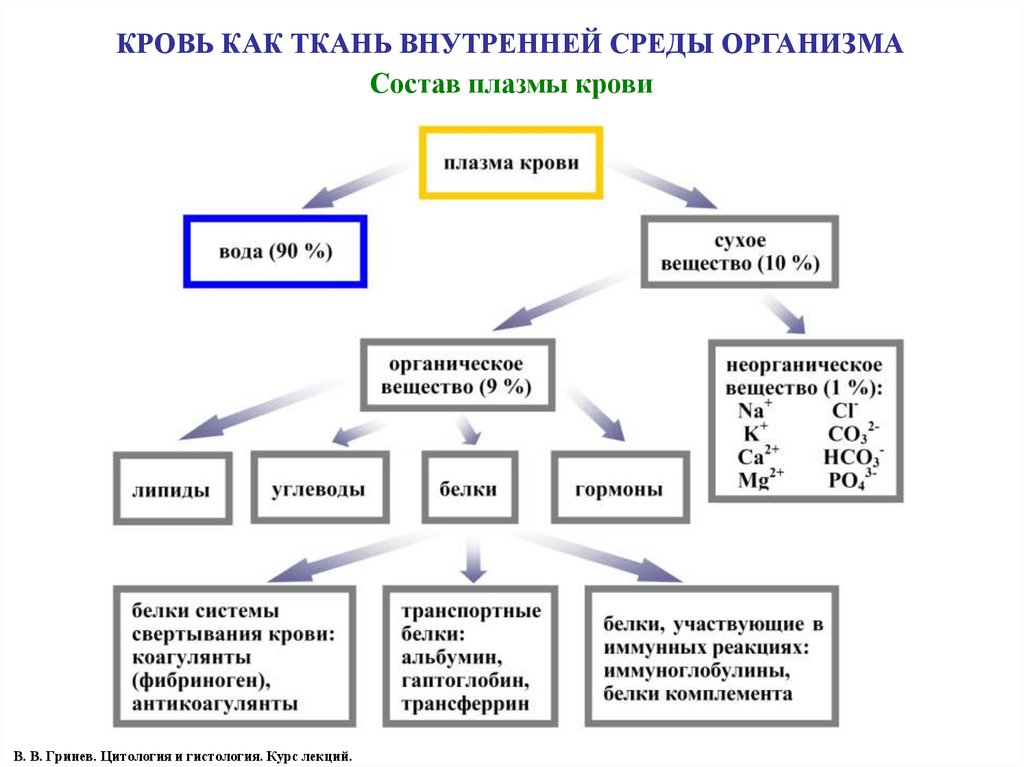 КРОВЬ КАК ТКАНЬ ВНУТРЕННЕЙ СРЕДЫ ОРГАНИЗМА

Состав плазмы крови

плазма крови

вода (90 %)

сухое вещество (10 %)

органическое вещество (9 %)

неорганическое вещество (1 %):
$Na^+$ $Cl^-$
$K^+$ $CO_3^{2-}$
$Ca^{2+}$ $HCO_3^-$
$Mg^{2+}$ $PO_4^{3-}$

липиды

углеводы

белки

гормоны

белки системы свертывания крови: коагулянты (фибриноген), антикоагулянты

транспортные белки: альбумин, гаптоглобин, трансферрин

белки, участвующие в иммунных реакциях: иммуноглобулины, белки комплемента

В. В. Гринев. Цитология и гистология. Курс лекций.